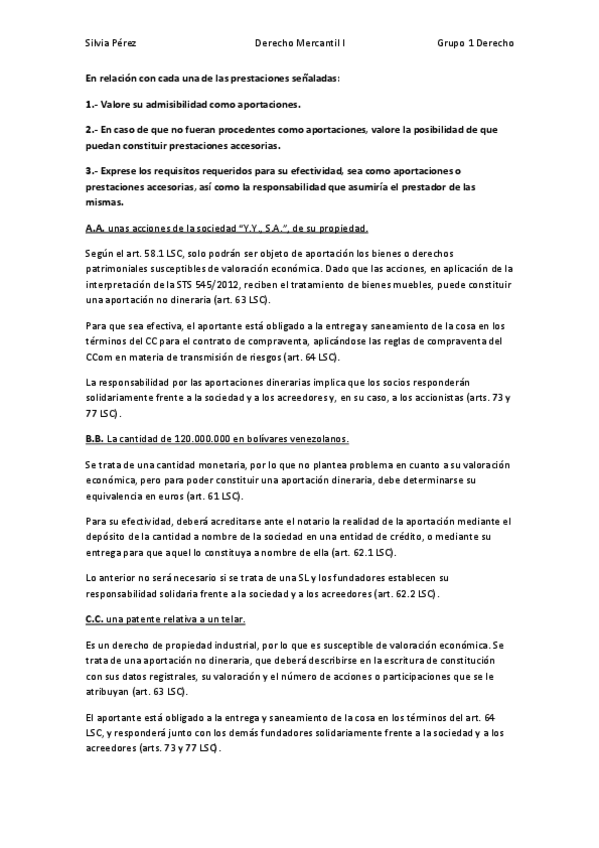 Silvia Pérez    Derecho Mercantil I    Grupo 1 Derecho

En relación con cada una de las prestaciones señaladas:

1.- Valore su admisibilidad como aportaciones.

2.- En caso de que no fueran procedentes como aportaciones, valore la posibilidad de que puedan constituir prestaciones accesorias.

3.- Exprese los requisitos requeridos para su efectividad, sea como aportaciones o prestaciones accesorias, así como la responsabilidad que asumiría el prestador de las mismas.

A.A. unas acciones de la sociedad "Y.Y., S.A.", de su propiedad.

Según el art. 58.1 LSC, solo podrán ser objeto de aportación los bienes o derechos patrimoniales susceptibles de valoración económica. Dado que las acciones, en aplicación de la interpretación de la STS 545/2012, reciben el tratamiento de bienes muebles, puede constituir una aportación no dineraria (art. 63 LSC).

Para que sea efectiva, el aportante está obligado a la entrega y saneamiento de la cosa en los términos del CC para el contrato de compraventa, aplicándose las reglas de compraventa del CCom en materia de transmisión de riesgos (art. 64 LSC).

La responsabilidad por las aportaciones dinerarias implica que los socios responderán solidariamente frente a la sociedad y a los acreedores y, en su caso, a los accionistas (arts. 73 y 77 LSC).

B.B. La cantidad de 120.000.000 en bolívares venezolanos.

Se trata de una cantidad monetaria, por lo que no plantea problema en cuanto a su valoración económica, pero para poder constituir una aportación dineraria, debe determinarse su equivalencia en euros (art. 61 LSC).

Para su efectividad, deberá acreditarse ante el notario la realidad de la aportación mediante el depósito de la cantidad a nombre de la sociedad en una entidad de crédito, o mediante su entrega para que aquel lo constituya a nombre de ella (art. 62.1 LSC).

Lo anterior no será necesario si se trata de una SL y los fundadores establecen su responsabilidad solidaria frente a la sociedad y a los acreedores (art. 62.2 LSC).

C.C. una patente relativa a un telar.

Es un derecho de propiedad industrial, por lo que es susceptible de valoración económica. Se trata de una aportación no dineraria, que deberá describirse en la escritura de constitución con sus datos registrales, su valoración y el número de acciones o participaciones que se le atribuyan (art. 63 LSC).

El aportante está obligado a la entrega y saneamiento de la cosa en los términos del art. 64 LSC, y responderá junto con los demás fundadores solidariamente frente a la sociedad y a los acreedores (arts. 73 y 77 LSC).